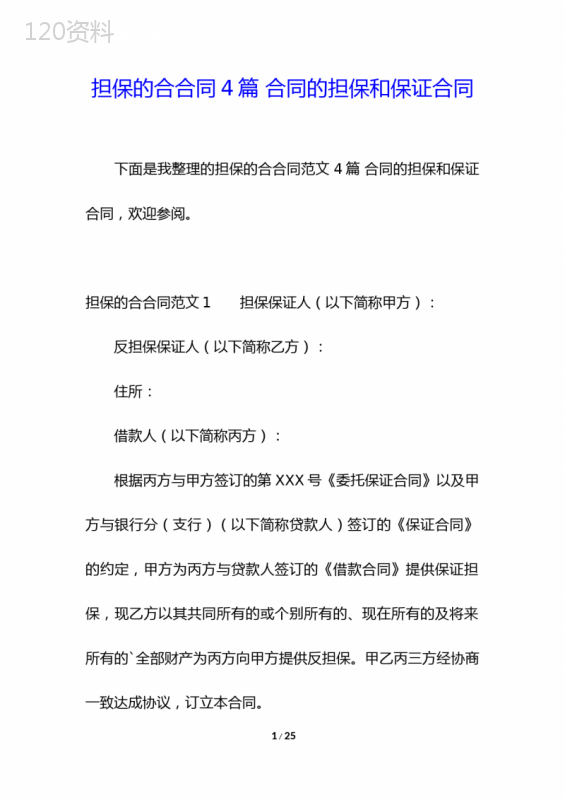 120资料

担保的合合同 4 篇 合同的担保和保证合同

下面是我整理的担保的合合同范文 4 篇 合同的担保和保证合同，欢迎参阅。

担保的合合同范文 1　　担保保证人（以下简称甲方）：

反担保保证人（以下简称乙方）：

住所：

借款人（以下简称丙方）：

根据丙方与甲方签订的第 XXX 号《委托保证合同》以及甲方与银行分（支行）（以下简称贷款人）签订的《保证合同》的约定，甲方为丙方与贷款人签订的《借款合同》提供保证担保，现乙方以其共同所有的或个别所有的、现在所有的及将来所有的`全部财产为丙方向甲方提供反担保。甲乙丙三方经协商一致达成协议，订立本合同。

1 / 25